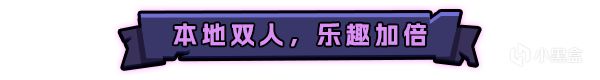 本地双人，乐趣加倍

小黑盒